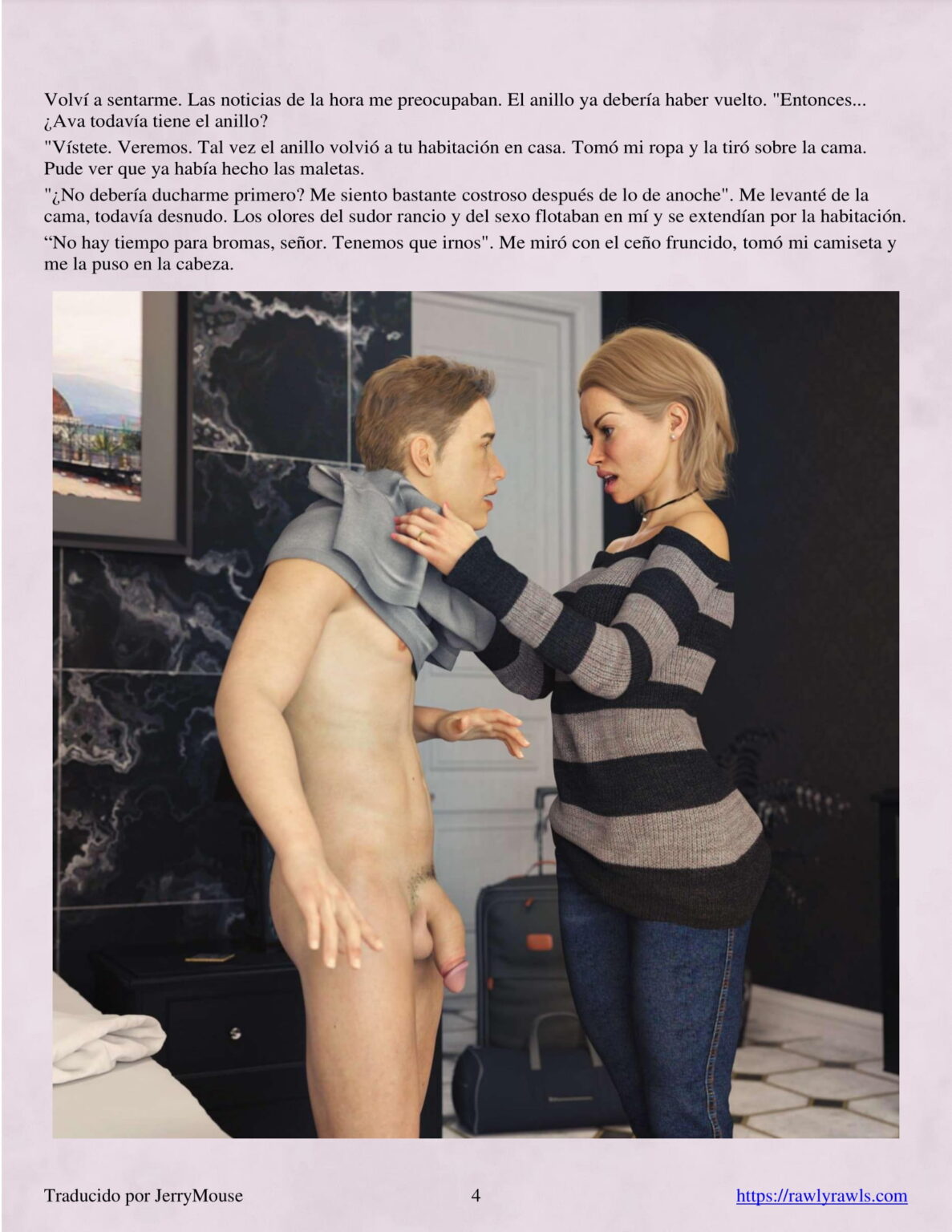 Volví a sentarme. Las noticias de la hora me preocupaban. El anillo ya debería haber vuelto. "Entonces... ¿Ava todavía tiene el anillo?

"Vístete. Veremos. Tal vez el anillo volvió a tu habitación en casa. Tomó mi ropa y la tiró sobre la cama. Pude ver que ya había hecho las maletas.

"¿No debería ducharme primero? Me siento bastante costroso después de lo de anoche". Me levanté de la cama, todavía desnudo. Los olores del sudor rancio y del sexo flotaban en mí y se extendían por la habitación.

"No hay tiempo para bromas, señor. Tenemos que irnos". Me miró con el ceño fruncido, tomó mi camiseta y me la puso en la cabeza.

Traducido por JerryMouse 4 https://rawlyrawls.com